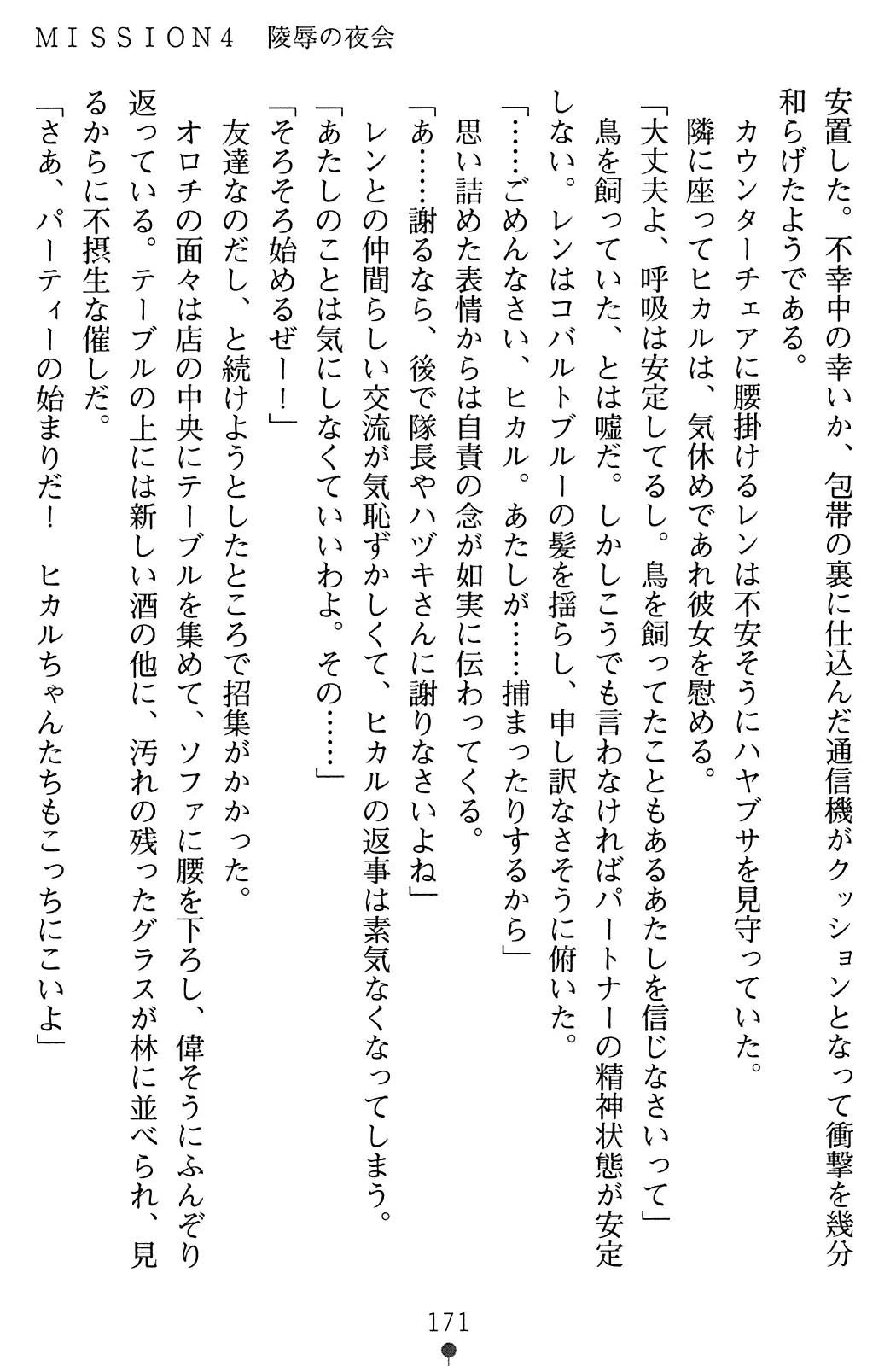 MISSION4　陵辱の夜会

安置した。不幸中の幸いか、包帯の裏に仕込んだ通信機がクッションとなって衝撃を幾分和らげたようである。

カウンターチェアに腰掛けるレンは不安そうにハヤブサを見守っていた。

隣に座ってヒカルは、気休めであれ彼女を慰める。

「大丈夫よ、呼吸は安定してるし。鳥を飼ってたこともあるあたしを信じなさいって」

鳥を飼っていた、とは嘘だ。しかしこうでも言わなければパートナーの精神状態が安定しない。レンはコバルトブルーの髪を揺らし、申し訳なさそうに俯いた。

「……ごめんなさい、ヒカル。あたしが……捕まったりするから」

思い詰めた表情からは自責の念が如実に伝わってくる。

「あ……謝るなら、後で隊長やハヅキさんに謝りなさいよね」

レンとの仲間らしい交流が気恥ずかしくて、ヒカルの返事は素気なくなってしまう。

「あたしのことは気にしなくていいわよ。その……」

「そろそろ始めるぜー！」

友達なのだし、と続けようとしたところで招集がかかった。

オロチの面々は店の中央にテーブルを集めて、ソファに腰を下ろし、偉そうにふんぞり返っている。テーブルの上には新しい酒の他に、汚れの残ったグラスが林に並べられ、見るからに不摂生な催しだ。

「さあ、パーティーの始まりだ！　ヒカルちゃんたちもこっちにこいよ」

171